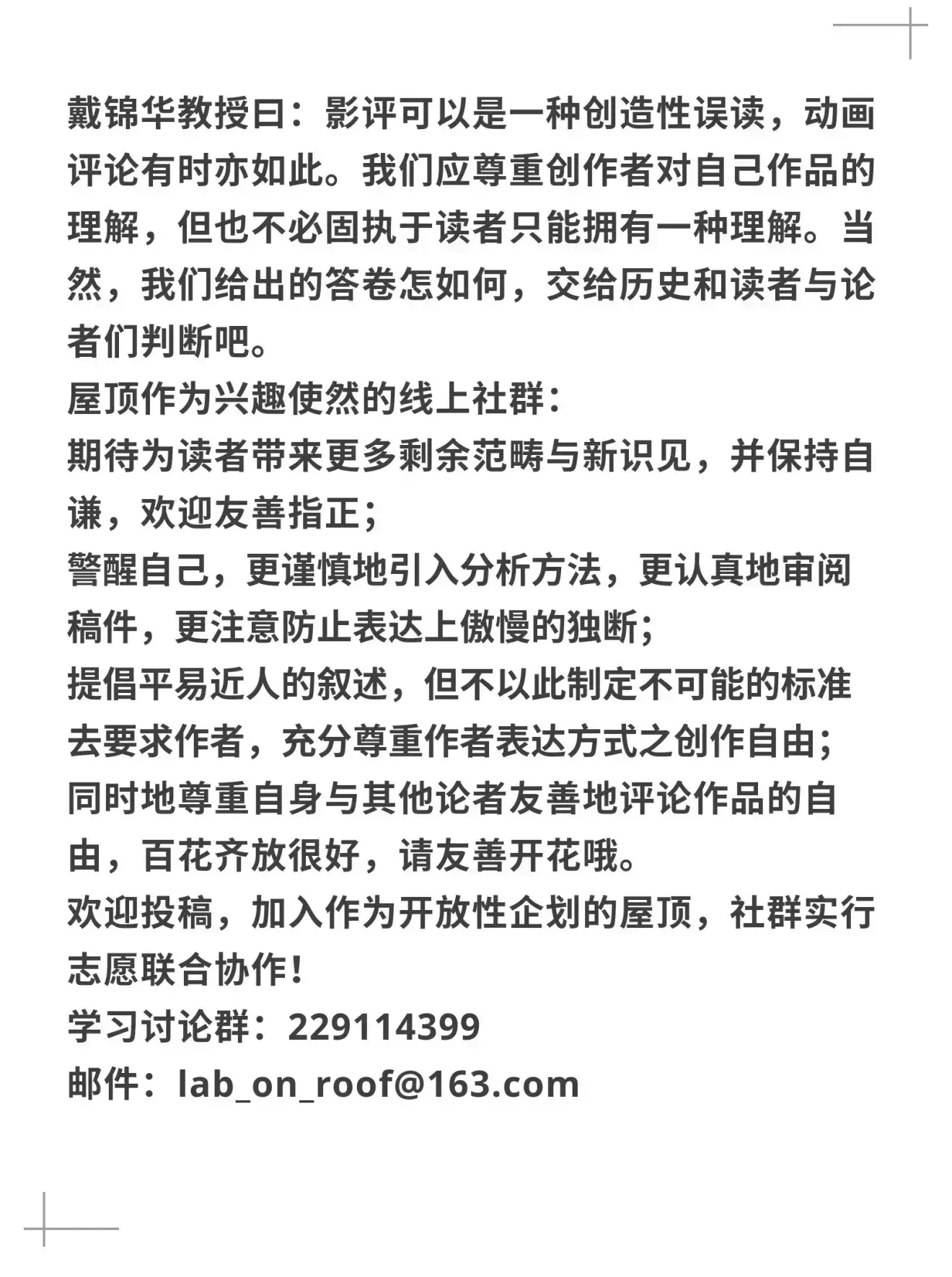 戴锦华教授曰：影评可以是一种创造性误读，动画评论有时亦如此。我们应尊重创作者对自己作品的理解，但也不必固执于读者只能拥有一种理解。当然，我们给出的答卷怎如何，交给历史和读者与论者们判断吧。
屋顶作为兴趣使然的线上社群：
期待为读者带来更多剩余范畴与新识见，并保持自谦，欢迎友善指正；
警醒自己，更谨慎地引入分析方法，更认真地审阅稿件，更注意防止表达上傲慢的独断；
提倡平易近人的叙述，但不以此制定不可能的标准去要求作者，充分尊重作者表达方式之创作自由；
同时地尊重自身与其他论者友善地评论作品的自由，百花齐放很好，请友善开花哦。
欢迎投稿，加入作为开放性企划的屋顶，社群实行志愿联合协作！
学习讨论群：229114399
邮件：lab_on_roof@163.com